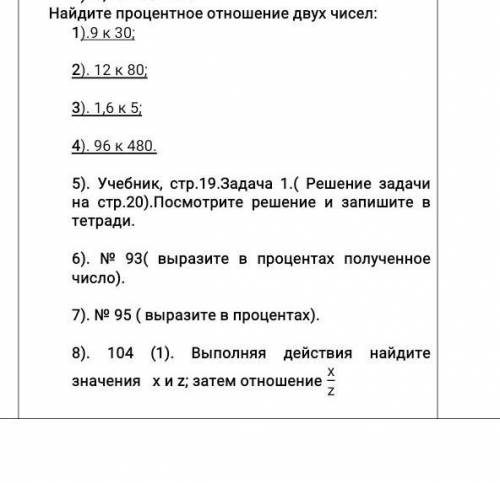 Найдите процентное отношение двух чисел:
1).9 к 30;

2). 12 к 80;

3). 1,6 к 5;

4). 96 к 480.

5). Учебник, стр.19.Задача 1.( Решение задачи на стр.20).Посмотрите решение и запишите в тетради.

6). № 93( выразите в процентах полученное число).

7). № 95 ( выразите в процентах).

8). 104 (1). Выполняя действия найдите значения x и z; затем отношение $\frac{x}{z}$